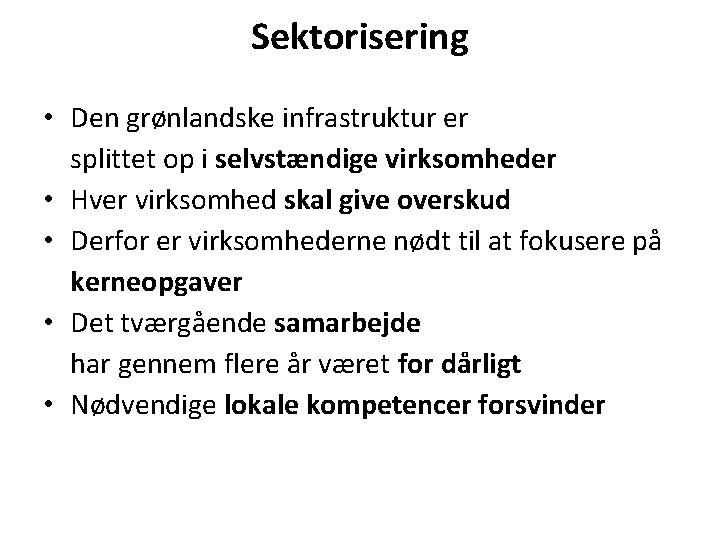 Sektorisering

• Den grønlandske infrastruktur er splittet op i selvstændige virksomheder
• Hver virksomhed skal give overskud
• Derfor er virksomhederne nødt til at fokusere på kerneopgaver
• Det tværgående samarbejde har gennem flere år været for dårligt
• Nødvendige lokale kompetencer forsvinder